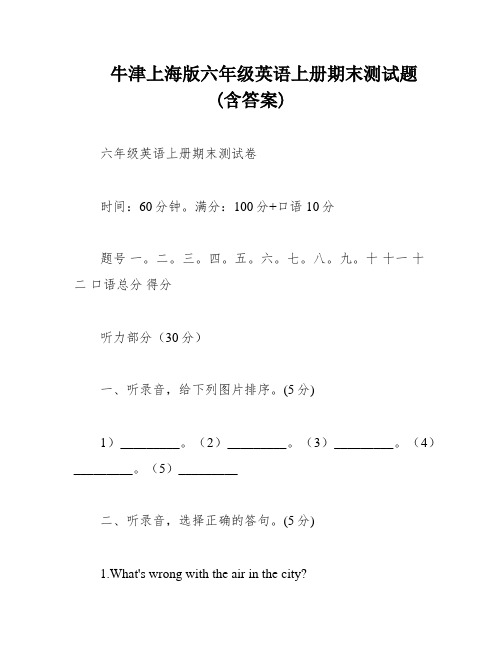 牛津上海版六年级英语上册期末测试题（含答案）

六年级英语上册期末测试卷

时间：60分钟。满分：100分+口语10分

题号 一。二。三。四。五。六。七。八。九。十 十一 十二 口语总分 得分

听力部分（30分）

一、听录音，给下列图片排序。(5分)

1）_________。（2）_________。（3）_________。（4）_________。（5）_________

二、听录音，选择正确的答句。(5分)

1.What's wrong with the air in the city?